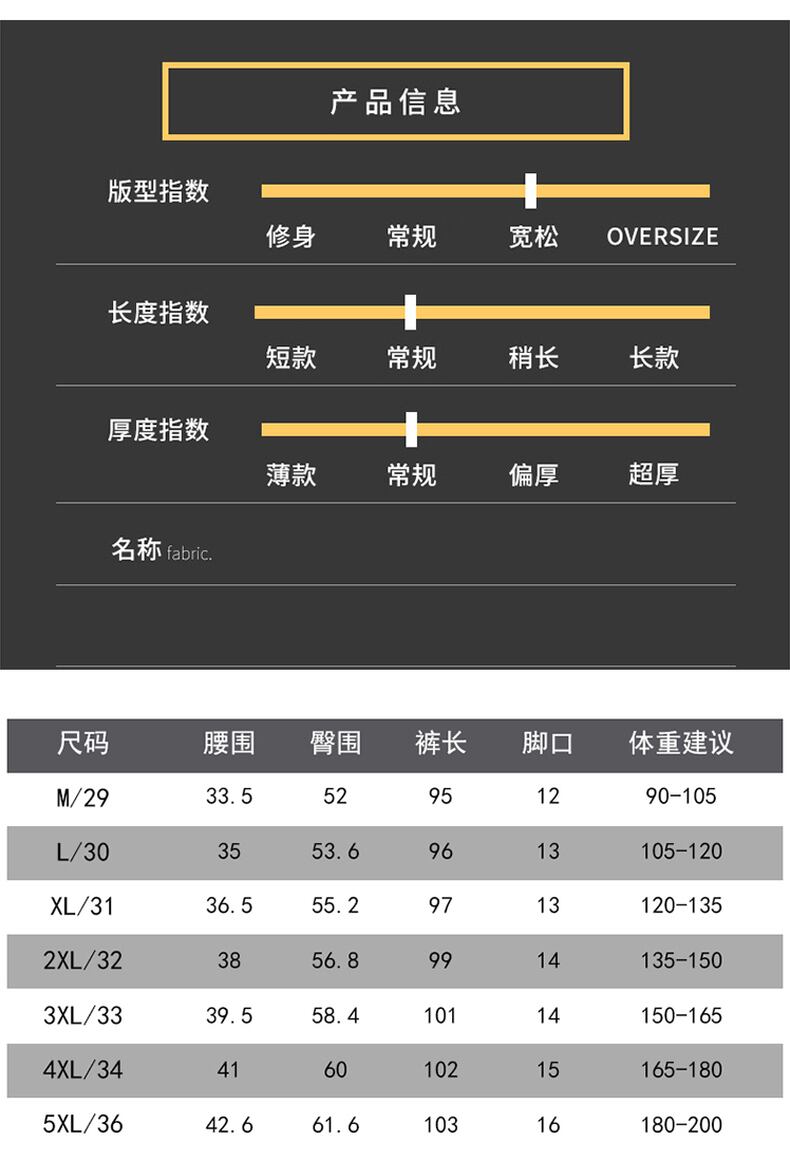 产品信息

版型指数

修身 常规 宽松 OVERSIZE

长度指数

短款 常规 稍长 长款

厚度指数

薄款 常规 偏厚 超厚

名称 fabric.

| 尺码 | 腰围 | 臀围 | 裤长 | 脚口 | 体重建议 |
|---|---|---|---|---|---|
| M/29 | 33.5 | 52 | 95 | 12 | 90-105 |
| L/30 | 35 | 53.6 | 96 | 13 | 105-120 |
| XL/31 | 36.5 | 55.2 | 97 | 13 | 120-135 |
| 2XL/32 | 38 | 56.8 | 99 | 14 | 135-150 |
| 3XL/33 | 39.5 | 58.4 | 101 | 14 | 150-165 |
| 4XL/34 | 41 | 60 | 102 | 15 | 165-180 |
| 5XL/36 | 42.6 | 61.6 | 103 | 16 | 180-200 |